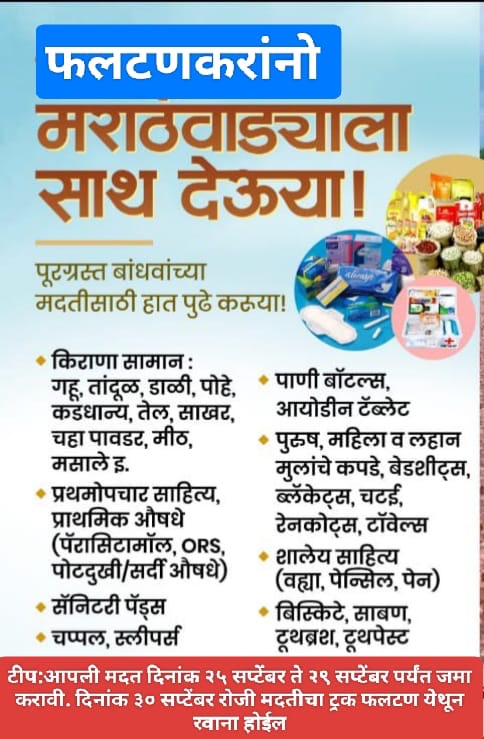 फलटणकरांनो

मराठवाड्याला साथ देऊया!

पूरग्रस्त बांधवांच्या मदतीसाठी हात पुढे करूया!

• किराणा सामान : गहू, तांदूळ, डाळी, पोहे, कडधान्य, तेल, साखर, चहा पावडर, मीठ, मसाले इ.

• प्रथमोपचार साहित्य, प्राथमिक औषधे (पॅरासिटामॉल, ORS, पोटदुखी/सर्दी औषधे)

• सॅनिटरी पॅड्स

• चप्पल, स्लीपर्स

• पाणी बॉटल्स, आयोडीन टॅब्लेट

• पुरुष, महिला व लहान मुलांचे कपडे, बेडशीट्स, ब्लँकेट्स, चटई, रेनकोट्स, टॉवेल्स

• शालेय साहित्य (वह्या, पेन्सिल, पेन)

• बिस्किटे, साबण, टूथब्रश, टूथपेस्ट

टीप:आपली मदत दिनांक २५ सप्टेंबर ते २९ सप्टेंबर पर्यंत जमा करावी. दिनांक ३० सप्टेंबर रोजी मदतीचा ट्रक फलटण येथून रवाना होईल